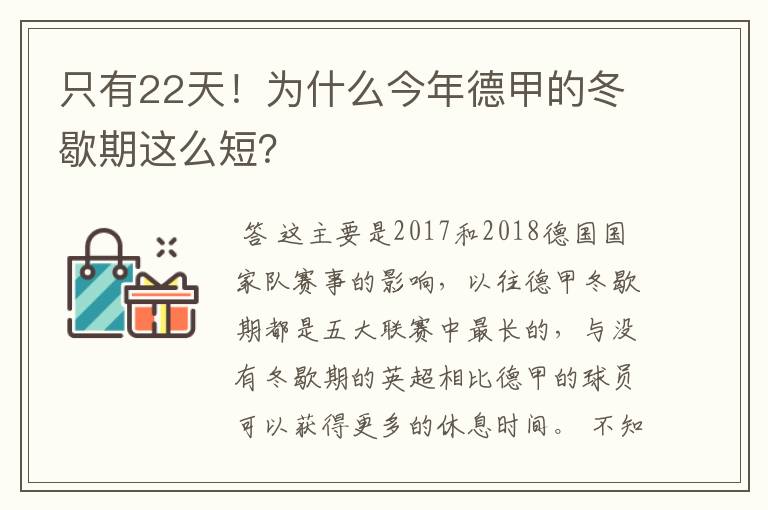 只有22天！为什么今年德甲的冬歇期这么短？

答 这主要是2017和2018德国国家队赛事的影响，以往德甲冬歇期都是五大联赛中最长的，与没有冬歇期的英超相比德甲的球员可以获得更多的休息时间。 不知